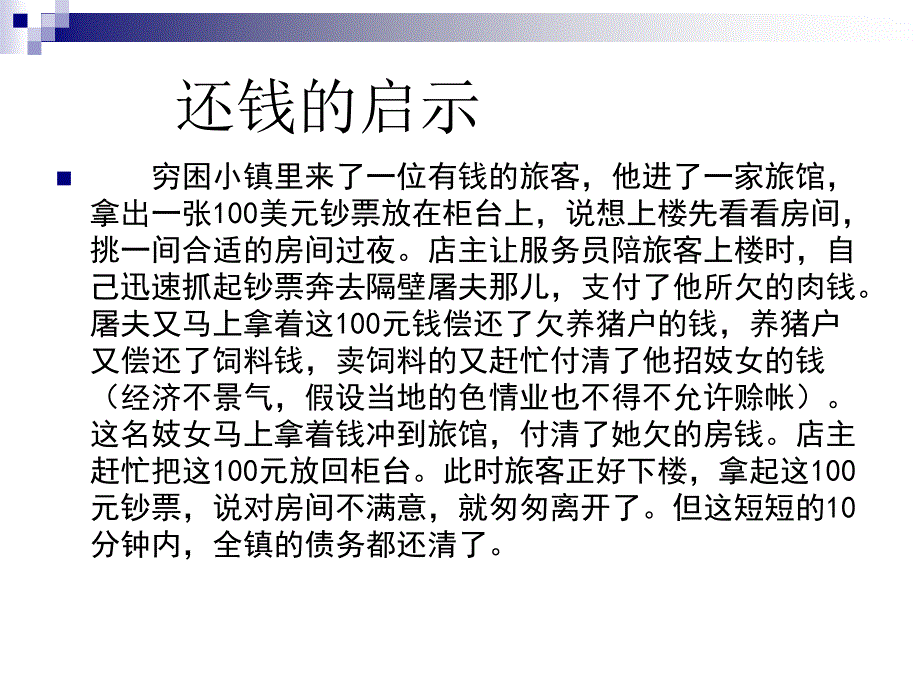 还钱的启示

穷困小镇里来了一位有钱的旅客，他进了一家旅馆，拿出一张100美元钞票放在柜台上，说想上楼先看看房间，挑一间合适的房间过夜。店主让服务员陪旅客上楼时，自己迅速抓起钞票奔去隔壁屠夫那儿，支付了他所欠的肉钱。屠夫又马上拿着这100元钱偿还了欠养猪户的钱，养猪户又偿还了饲料钱，卖饲料的又赶忙付清了他招妓女的钱（经济不景气，假设当地的色情业也不得不允许赊帐）。这名妓女马上拿着钱冲到旅馆，付清了她欠的房钱。店主赶忙把这100元放回柜台。此时旅客正好下楼，拿起这100元钞票，说对房间不满意，就匆匆离开了。但这短短的10分钟内，全镇的债务都还清了。